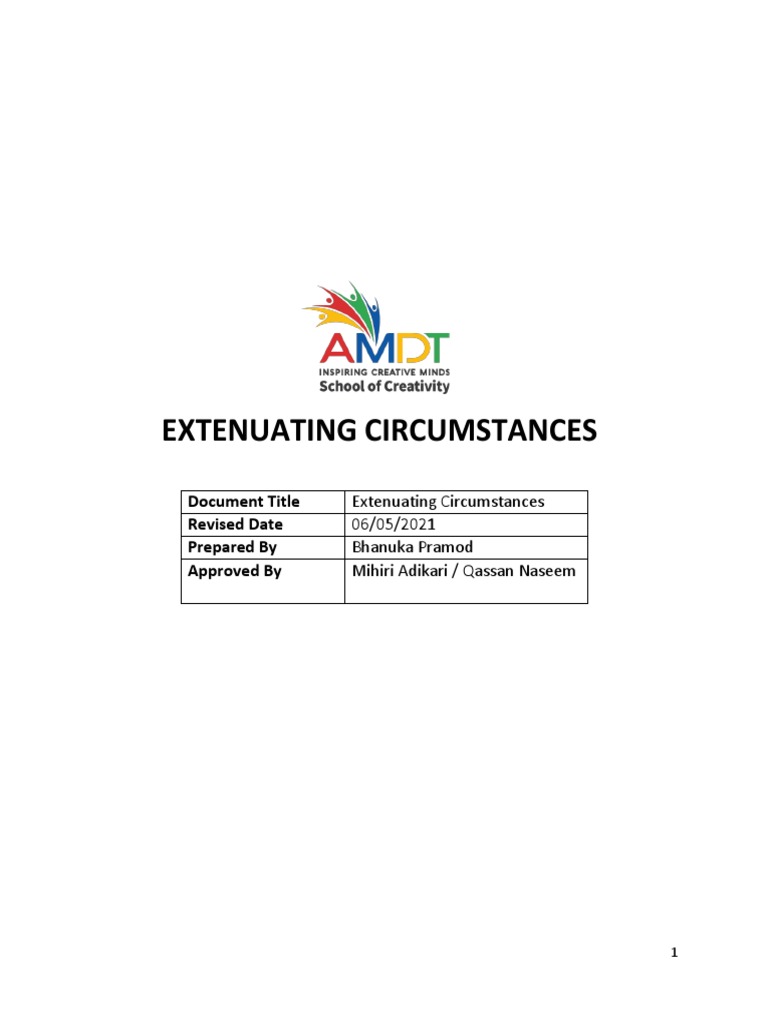 AMDT
INSPIRING CREATIVE MINDS
School of Creativity

EXTENUATING CIRCUMSTANCES

| Document Title | Extenuating Circumstances |
|---|---|
| Revised Date | 06/05/2021 |
| Prepared By | Bhanuka Pramod |
| Approved By | Mihiri Adikari / Qassan Naseem |

1